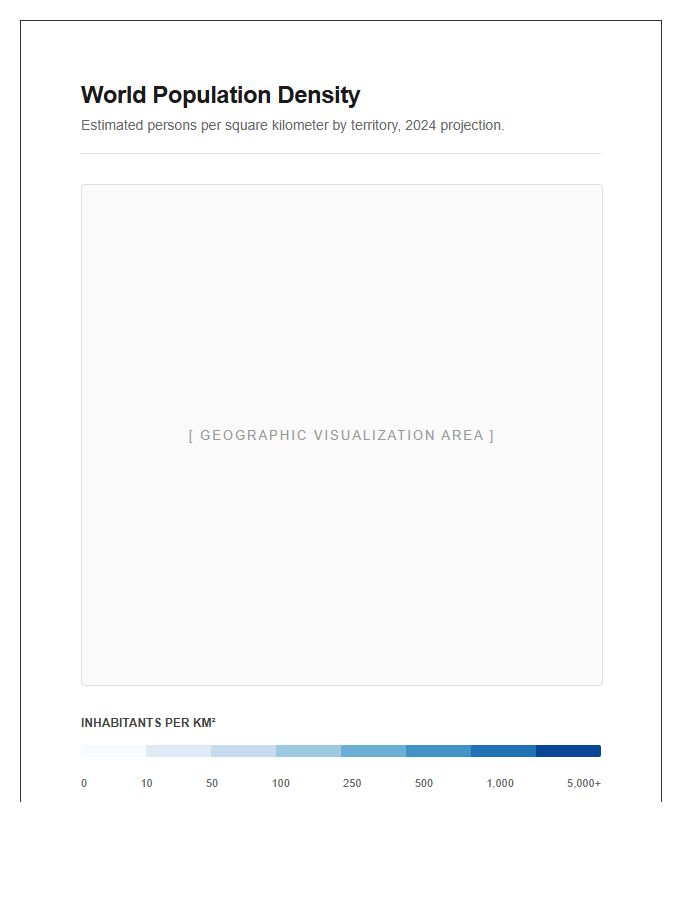 World Population Density

Estimated persons per square kilometer by territory, 2024 projection.

[ GEOGRAPHIC VISUALIZATION AREA ]

INHABITANTS PER KM²

0 10 50 100 250 500 1,000 5,000+